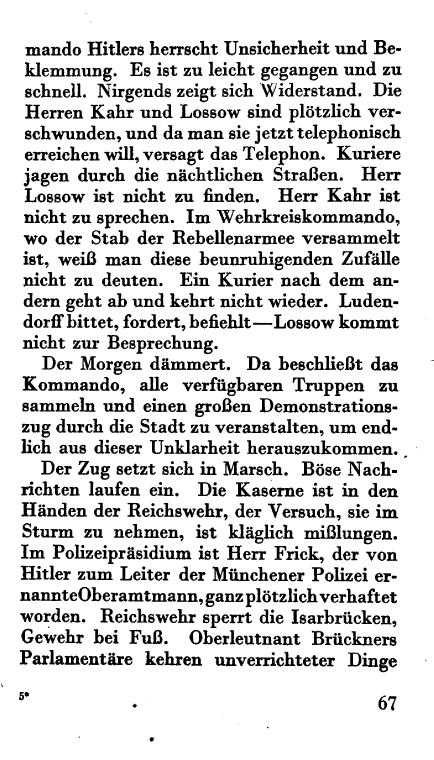 mando Hitlers herrscht Unsicherheit und Beklemmung. Es ist zu leicht gegangen und zu schnell. Nirgends zeigt sich Widerstand. Die Herren Kahr und Lossow sind plötzlich verschwunden, und da man sie jetzt telephonisch erreichen will, versagt das Telephon. Kuriere jagen durch die nächtlichen Straßen. Herr Lossow ist nicht zu finden. Herr Kahr ist nicht zu sprechen. Im Wehrkreiskommando, wo der Stab der Rebellenarmee versammelt ist, weiß man diese beunruhigenden Zufälle nicht zu deuten. Ein Kurier nach dem andern geht ab und kehrt nicht wieder. Ludendorff bittet, fordert, befiehlt—Lossow kommt nicht zur Besprechung.

Der Morgen dämmert. Da beschließt das Kommando, alle verfügbaren Truppen zu sammeln und einen großen Demonstrationszug durch die Stadt zu veranstalten, um endlich aus dieser Unklarheit herauszukommen.

Der Zug setzt sich in Marsch. Böse Nachrichten laufen ein. Die Kaserne ist in den Händen der Reichswehr, der Versuch, sie im Sturm zu nehmen, ist kläglich mißlungen. Im Polizeipräsidium ist Herr Frick, der von Hitler zum Leiter der Münchener Polizei ernannte Oberamtmann, ganz plötzlich verhaftet worden. Reichswehr sperrt die Isarbrücken, Gewehr bei Fuß. Oberleutnant Brückners Parlamentäre kehren unverrichteter Dinge

5*

67